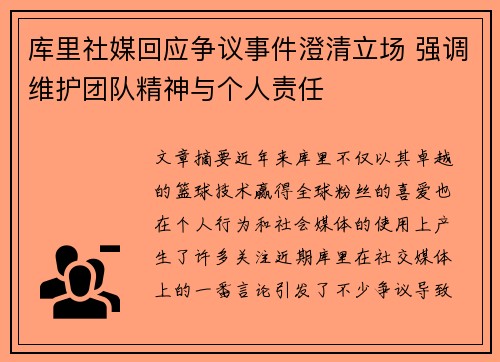 库里社媒回应争议事件澄清立场 强调维护团队精神与个人责任

文章摘要近年来库里不仅以其卓越的篮球技术赢得全球粉丝的喜爱也在个人行为和社会媒体的使用上产生了许多关注近期库里在社交媒体上的一番言论引发了不少争议导致